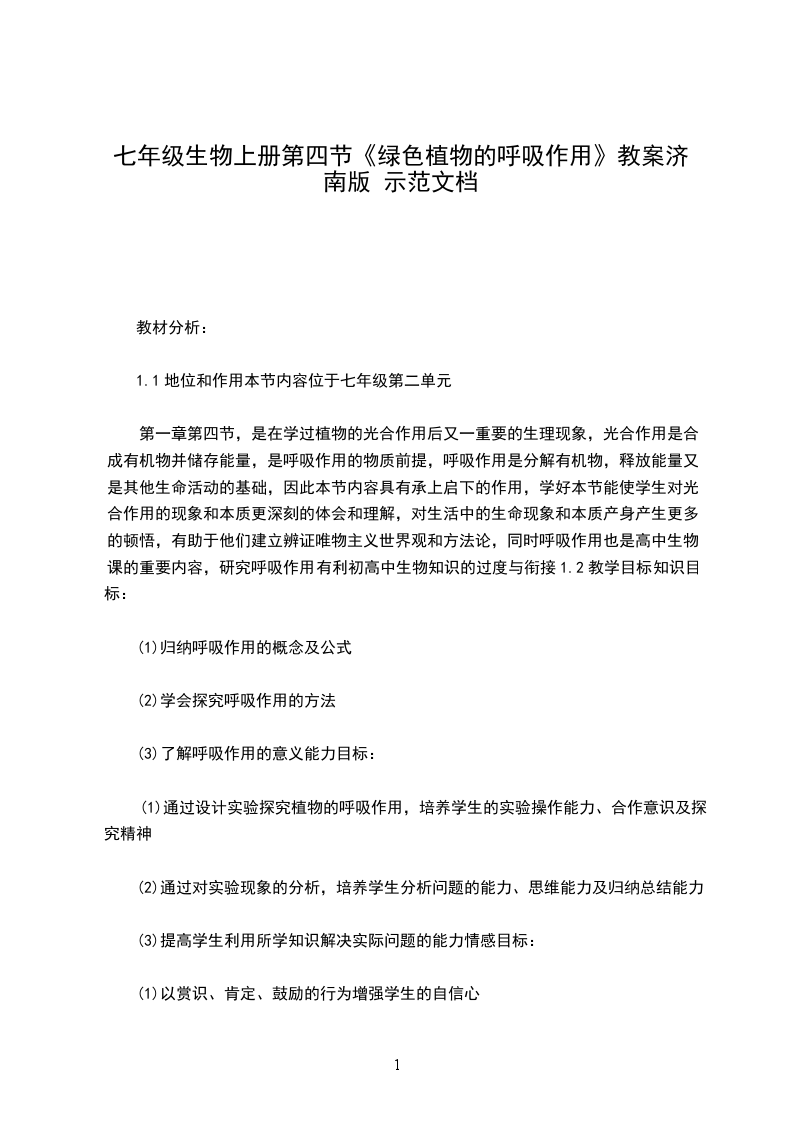 七年级生物上册第四节《绿色植物的呼吸作用》教案济南版 示范文档

教材分析：

1.1 地位和作用本节内容位于七年级第二单元

第一章第四节，是在学过植物的光合作用后又一重要的生理现象，光合作用是合成有机物并储存能量，是呼吸作用的物质前提，呼吸作用是分解有机物，释放能量又是其他生命活动的基础，因此本节内容具有承上启下的作用，学好本节能使学生对光合作用的现象和本质更深刻的体会和理解，对生活中的生命现象和本质产身产生更多的顿悟，有助于他们建立辨证唯物主义世界观和方法论，同时呼吸作用也是高中生物课的重要内容，研究呼吸作用有利初高中生物知识的过度与衔接 1.2 教学目标知识目标：

⑴归纳呼吸作用的概念及公式

⑵学会探究呼吸作用的方法

⑶了解呼吸作用的意义能力目标：

⑴通过设计实验探究植物的呼吸作用，培养学生的实验操作能力、合作意识及探究精神

⑵通过对实验现象的分析，培养学生分析问题的能力、思维能力及归纳总结能力

⑶提高学生利用所学知识解决实际问题的能力情感目标：

⑴以赏识、肯定、鼓励的行为增强学生的自信心

1